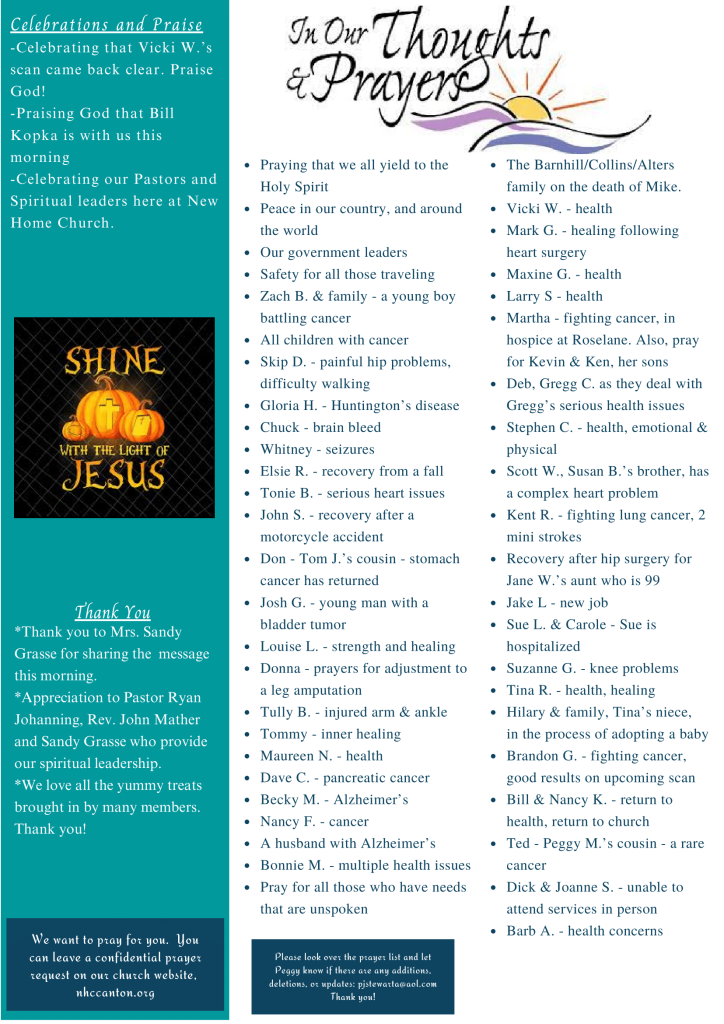 Celebrations and Praise
-Celebrating that Vicki W.'s scan came back clear. Praise God!
-Praising God that Bill Kopka is with us this morning
-Celebrating our Pastors and Spiritual leaders here at New Home Church.

SHINE WITH THE LIGHT OF JESUS

Thank You
*Thank you to Mrs. Sandy Grasse for sharing the message this morning.
*Appreciation to Pastor Ryan Johanning, Rev. John Mather and Sandy Grasse who provide our spiritual leadership.
*We love all the yummy treats brought in by many members. Thank you!

We want to pray for you. You can leave a confidential prayer request on our church website, nhccanton.org

In Our Thoughts & Prayers

- Praying that we all yield to the Holy Spirit
- Peace in our country, and around the world
- Our government leaders
- Safety for all those traveling
- Zach B. & family - a young boy battling cancer
- All children with cancer
- Skip D. - painful hip problems, difficulty walking
- Gloria H. - Huntington's disease
- Chuck - brain bleed
- Whitney - seizures
- Elsie R. - recovery from a fall
- Tonie B. - serious heart issues
- John S. - recovery after a motorcycle accident
- Don - Tom J.'s cousin - stomach cancer has returned
- Josh G. - young man with a bladder tumor
- Louise L. - strength and healing
- Donna - prayers for adjustment to a leg amputation
- Tully B. - injured arm & ankle
- Tommy - inner healing
- Maureen N. - health
- Dave C. - pancreatic cancer
- Becky M. - Alzheimer's
- Nancy F. - cancer
- A husband with Alzheimer's
- Bonnie M. - multiple health issues
- Pray for all those who have needs that are unspoken

Please look over the prayer list and let Peggy know if there are any additions, deletions, or updates: pjstewarta@aol.com Thank you!

- The Barnhill/Collins/Alters family on the death of Mike.
- Vicki W. - health
- Mark G. - healing following heart surgery
- Maxine G. - health
- Larry S - health
- Martha - fighting cancer, in hospice at Roselane. Also, pray for Kevin & Ken, her sons
- Deb, Gregg C. as they deal with Gregg's serious health issues
- Stephen C. - health, emotional & physical
- Scott W., Susan B.'s brother, has a complex heart problem
- Kent R. - fighting lung cancer, 2 mini strokes
- Recovery after hip surgery for Jane W.'s aunt who is 99
- Jake L - new job
- Sue L. & Carole - Sue is hospitalized
- Suzanne G. - knee problems
- Tina R. - health, healing
- Hilary & family, Tina's niece, in the process of adopting a baby
- Brandon G. - fighting cancer, good results on upcoming scan
- Bill & Nancy K. - return to health, return to church
- Ted - Peggy M.'s cousin - a rare cancer
- Dick & Joanne S. - unable to attend services in person
- Barb A. - health concerns